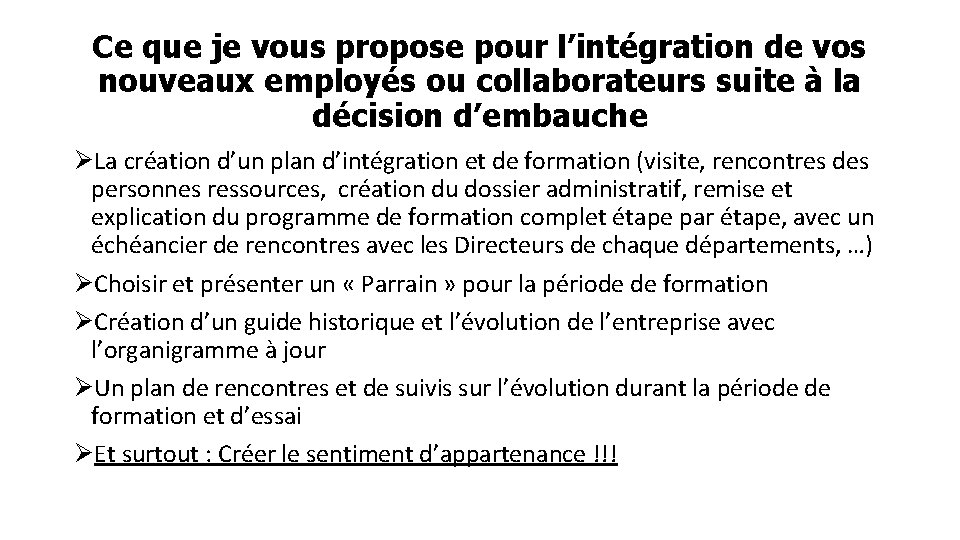 Ce que je vous propose pour l’intégration de vos nouveaux employés ou collaborateurs suite à la décision d’embauche

➢La création d’un plan d’intégration et de formation (visite, rencontres des personnes ressources, création du dossier administratif, remise et explication du programme de formation complet étape par étape, avec un échéancier de rencontres avec les Directeurs de chaque départements, …)

➢Choisir et présenter un « Parrain » pour la période de formation

➢Création d’un guide historique et l’évolution de l’entreprise avec l’organigramme à jour

➢Un plan de rencontres et de suivis sur l’évolution durant la période de formation et d’essai

➢Et surtout : Créer le sentiment d’appartenance !!!